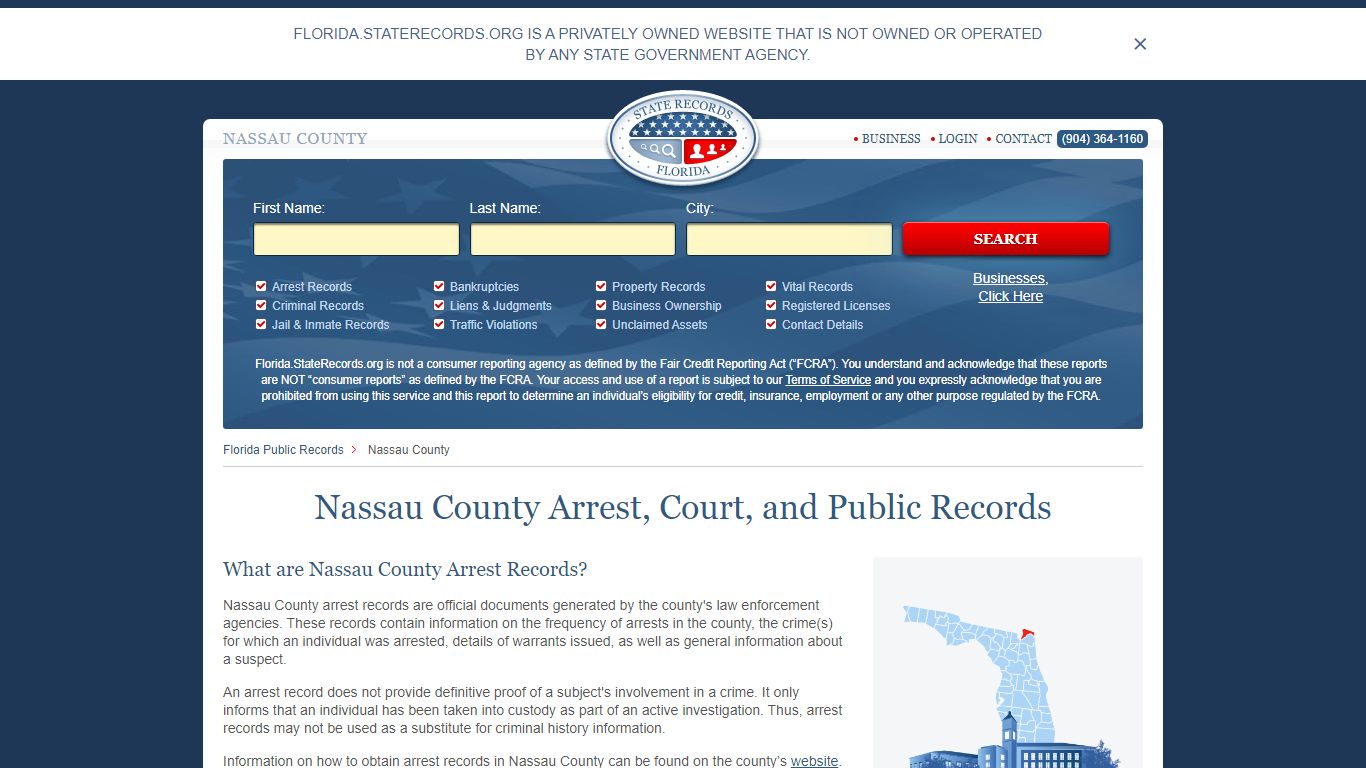 FLORIDA.STATERECORDS.ORG IS A PRIVATELY OWNED WEBSITE THAT IS NOT OWNED OR OPERATED BY ANY STATE GOVERNMENT AGENCY.

×

NASSAU COUNTY

STATE RECORDS
FLORIDA

• BUSINESS • LOGIN • CONTACT (904) 364-1160

First Name:
Last Name:
City:
SEARCH

Arrest Records
Criminal Records
Jail & Inmate Records
Bankruptcies
Liens & Judgments
Traffic Violations
Property Records
Business Ownership
Unclaimed Assets
Vital Records
Registered Licenses
Contact Details

Businesses, Click Here

Florida.StateRecords.org is not a consumer reporting agency as defined by the Fair Credit Reporting Act ("FCRA"). You understand and acknowledge that these reports are NOT "consumer reports" as defined by the FCRA. Your access and use of a report is subject to our Terms of Service and you expressly acknowledge that you are prohibited from using this service and this report to determine an individual's eligibility for credit, insurance, employment or any other purpose regulated by the FCRA.

Florida Public Records > Nassau County

Nassau County Arrest, Court, and Public Records

What are Nassau County Arrest Records?

Nassau County arrest records are official documents generated by the county's law enforcement agencies. These records contain information on the frequency of arrests in the county, the crime(s) for which an individual was arrested, details of warrants issued, as well as general information about a suspect.

An arrest record does not provide definitive proof of a subject's involvement in a crime. It only informs that an individual has been taken into custody as part of an active investigation. Thus, arrest records may not be used as a substitute for criminal history information.

Information on how to obtain arrest records in Nassau County can be found on the county's website.